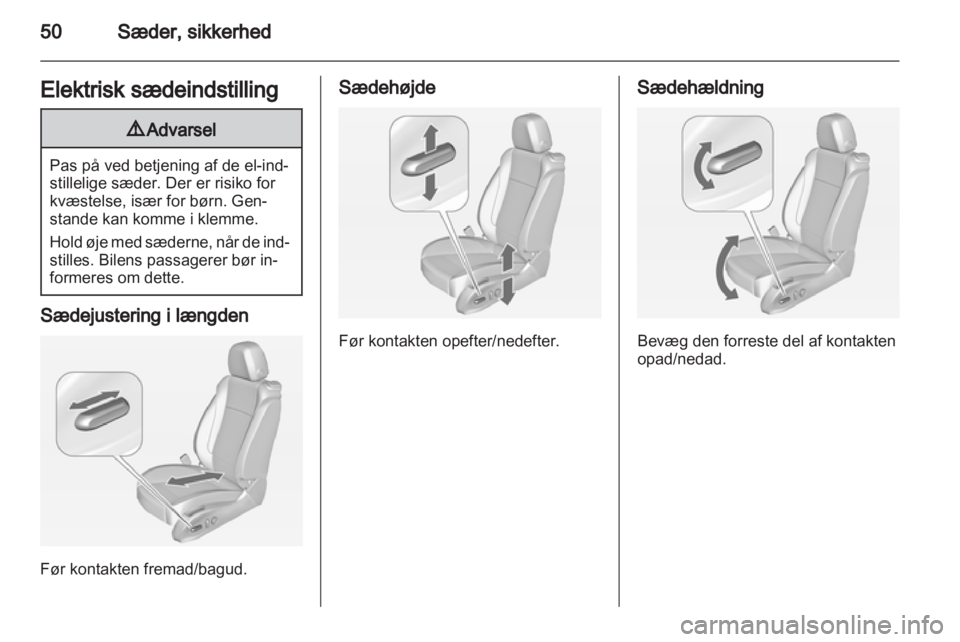 50 Sæder, sikkerhed

Elektrisk sædeindstilling

⚠Advarsel

Pas på ved betjening af de el-indstillelige sæder. Der er risiko for kvæstelse, især for børn. Genstande kan komme i klemme.

Hold øje med sæderne, når de indstilles. Bilens passagerer bør informeres om dette.

Sædejustering i længden

Før kontakten fremad/bagud.

Sædehøjde

Før kontakten opefter/nedefter.

Sædehældning

Bevæg den forreste del af kontakten opad/nedad.

carmanualsonline.info